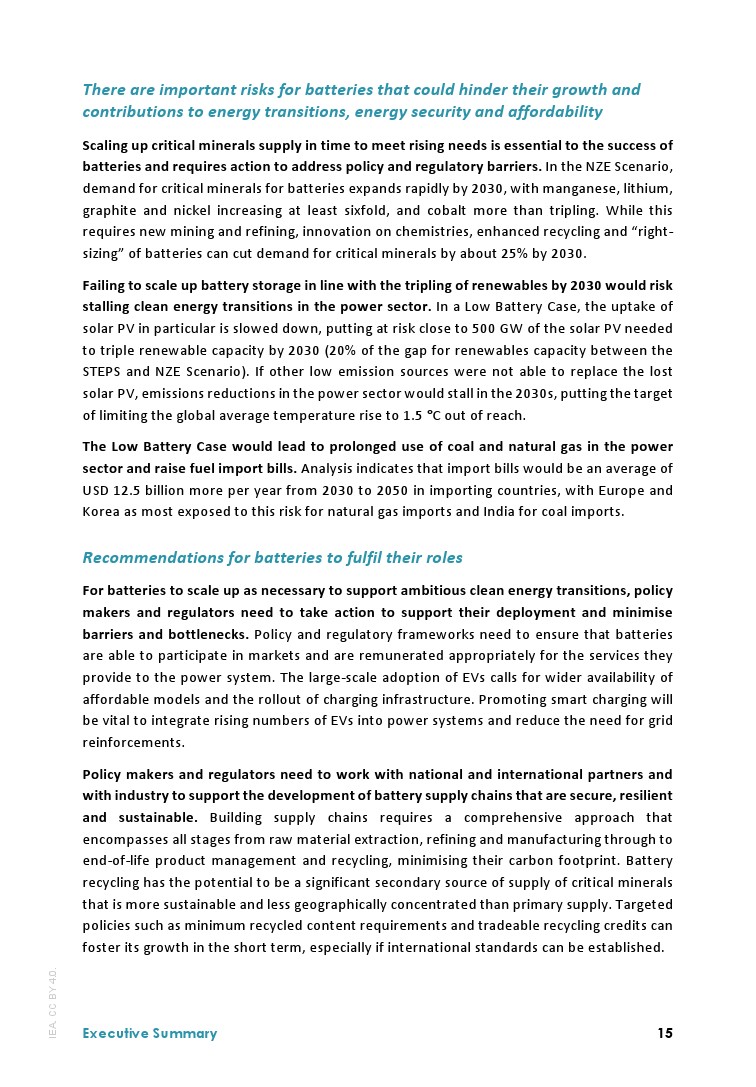 There are important risks for batteries that could hinder their growth and contributions to energy transitions, energy security and affordability

Scaling up critical minerals supply in time to meet rising needs is essential to the success of batteries and requires action to address policy and regulatory barriers. In the NZE Scenario, demand for critical minerals for batteries expands rapidly by 2030, with manganese, lithium, graphite and nickel increasing at least sixfold, and cobalt more than tripling. While this requires new mining and refining, innovation on chemistries, enhanced recycling and "right-sizing" of batteries can cut demand for critical minerals by about 25% by 2030.

Failing to scale up battery storage in line with the tripling of renewables by 2030 would risk stalling clean energy transitions in the power sector. In a Low Battery Case, the uptake of solar PV in particular is slowed down, putting at risk close to 500 GW of the solar PV needed to triple renewable capacity by 2030 (20% of the gap for renewables capacity between the STEPS and NZE Scenario). If other low emission sources were not able to replace the lost solar PV, emissions reductions in the power sector would stall in the 2030s, putting the target of limiting the global average temperature rise to 1.5 °C out of reach.

The Low Battery Case would lead to prolonged use of coal and natural gas in the power sector and raise fuel import bills. Analysis indicates that import bills would be an average of USD 12.5 billion more per year from 2030 to 2050 in importing countries, with Europe and Korea as most exposed to this risk for natural gas imports and India for coal imports.

Recommendations for batteries to fulfil their roles

For batteries to scale up as necessary to support ambitious clean energy transitions, policy makers and regulators need to take action to support their deployment and minimise barriers and bottlenecks. Policy and regulatory frameworks need to ensure that batteries are able to participate in markets and are remunerated appropriately for the services they provide to the power system. The large-scale adoption of EVs calls for wider availability of affordable models and the rollout of charging infrastructure. Promoting smart charging will be vital to integrate rising numbers of EVs into power systems and reduce the need for grid reinforcements.

Policy makers and regulators need to work with national and international partners and with industry to support the development of battery supply chains that are secure, resilient and sustainable. Building supply chains requires a comprehensive approach that encompasses all stages from raw material extraction, refining and manufacturing through to end-of-life product management and recycling, minimising their carbon footprint. Battery recycling has the potential to be a significant secondary source of supply of critical minerals that is more sustainable and less geographically concentrated than primary supply. Targeted policies such as minimum recycled content requirements and tradeable recycling credits can foster its growth in the short term, especially if international standards can be established.

IEA. CC BY 4.0.

Executive Summary 15